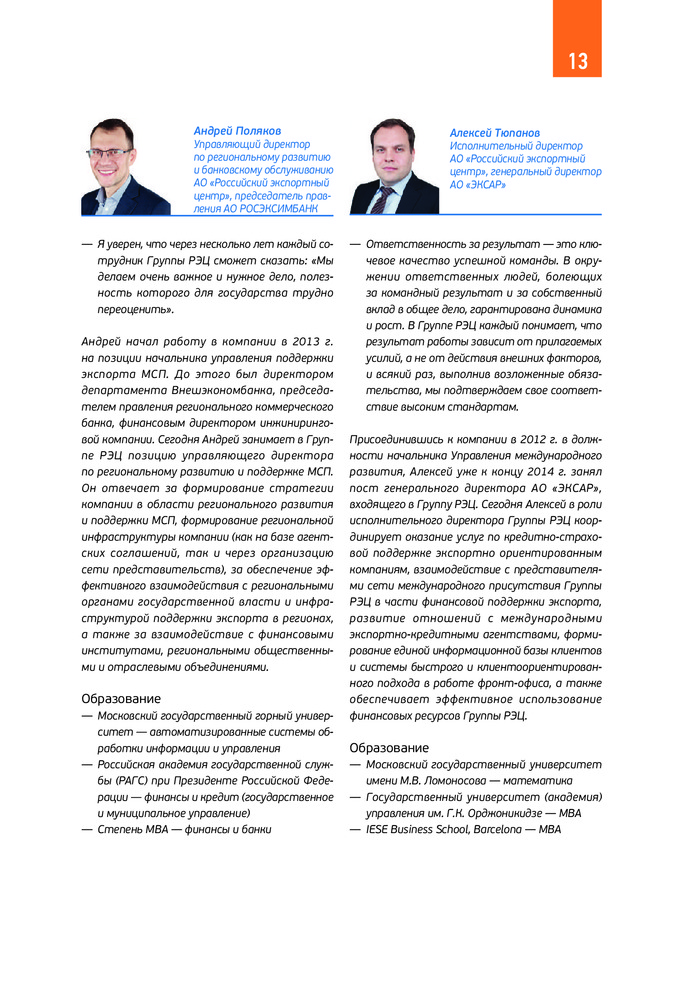 13

Андрей Поляков
Управляющий директор по региональному развитию и банковскому обслуживанию АО «Российский экспортный центр», председатель правления АО РОСЭКСИМБАНК

— Я уверен, что через несколько лет каждый сотрудник Группы РЭЦ сможет сказать: «Мы делаем очень важное и нужное дело, полезность которого для государства трудно переоценить».

Андрей начал работу в компании в 2013 г. на позиции начальника управления поддержки экспорта МСП. До этого был директором департамента Внешэкономбанка, председателем правления регионального коммерческого банка, финансовым директором инжиниринговой компании. Сегодня Андрей занимает в Группе РЭЦ позицию управляющего директора по региональному развитию и поддержке МСП. Он отвечает за формирование стратегии компании в области регионального развития и поддержки МСП, формирование региональной инфраструктуры компании (как на базе агентских соглашений, так и через организацию сети представительств), за обеспечение эффективного взаимодействия с региональными органами государственной власти и инфраструктурой поддержки экспорта в регионах, а также за взаимодействие с финансовыми институтами, региональными общественными и отраслевыми объединениями.

Образование
— Московский государственный горный университет — автоматизированные системы обработки информации и управления
— Российская академия государственной службы (РАГС) при Президенте Российской Федерации — финансы и кредит (государственное и муниципальное управление)
— Степень MBA — финансы и банки

Алексей Тюпанов
Исполнительный директор АО «Российский экспортный центр», генеральный директор АО «ЭКСАР»

— Ответственность за результат — это ключевое качество успешной команды. В окружении ответственных людей, болеющих за командный результат и за собственный вклад в общее дело, гарантирована динамика и рост. В Группе РЭЦ каждый понимает, что результат работы зависит от прилагаемых усилий, а не от действия внешних факторов, и всякий раз, выполнив возложенные обязательства, мы подтверждаем свое соответствие высоким стандартам.

Присоединившись к компании в 2012 г. в должности начальника Управления международного развития, Алексей уже к концу 2014 г. занял пост генерального директора АО «ЭКСАР», входящего в Группу РЭЦ. Сегодня Алексей в роли исполнительного директора Группы РЭЦ координирует оказание услуг по кредитно-страховой поддержке экспортно ориентированным компаниям, взаимодействие с представителями сети международного присутствия Группы РЭЦ в части финансовой поддержки экспорта, развитие отношений с международными экспортно-кредитными агентствами, формирование единой информационной базы клиентов и системы быстрого и клиентоориентированного подхода в работе фронт-офиса, а также обеспечивает эффективное использование финансовых ресурсов Группы РЭЦ.

Образование
— Московский государственный университет имени М.В. Ломоносова — математика
— Государственный университет (академия) управления им. Г.К. Орджоникидзе — MBA
— IESE Business School, Barcelona — MBA